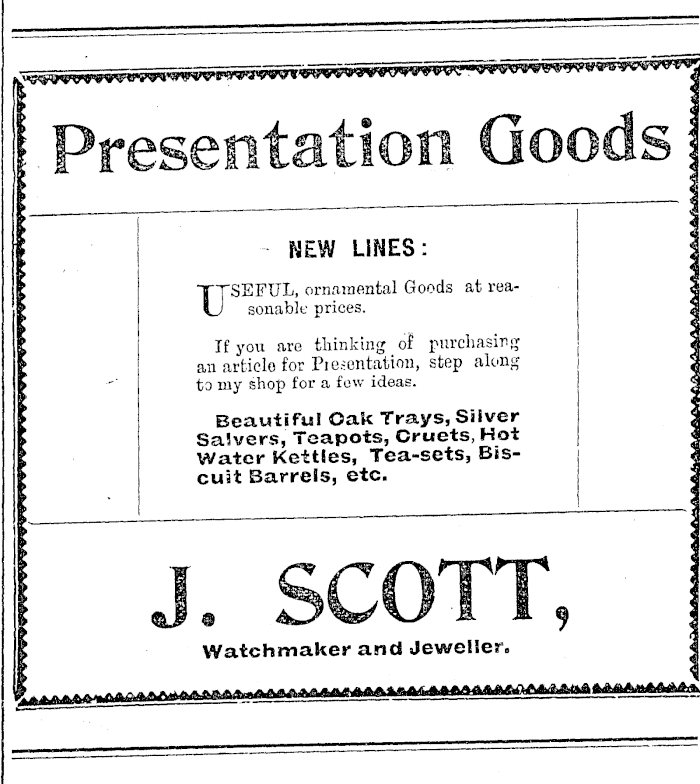 Presentation Goods

NEW LINES:

USEFUL, ornamental Goods at reasonable prices.

If you are thinking of purchasing an article for Presentation, step along to my shop for a few ideas.

Beautiful Oak Trays, Silver Salvers, Teapots, Cruets, Hot Water Kettles, Tea-sets, Biscuit Barrels, etc.

J. SCOTT,

Watchmaker and Jeweller.